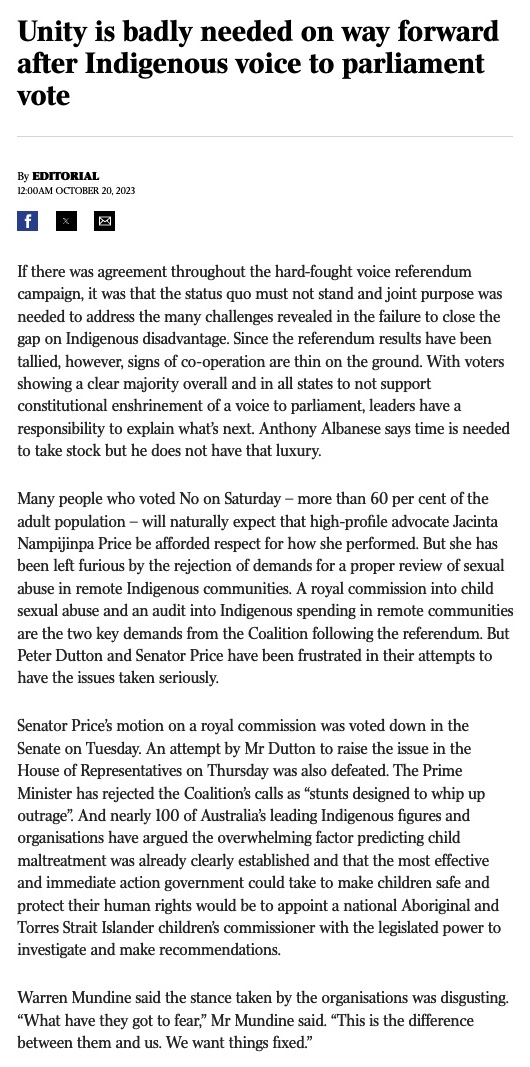 Unity is badly needed on way forward after Indigenous voice to parliament vote

By EDITORIAL
12:00AM OCTOBER 20, 2023

If there was agreement throughout the hard-fought voice referendum campaign, it was that the status quo must not stand and joint purpose was needed to address the many challenges revealed in the failure to close the gap on Indigenous disadvantage. Since the referendum results have been tallied, however, signs of co-operation are thin on the ground. With voters showing a clear majority overall and in all states to not support constitutional enshrinement of a voice to parliament, leaders have a responsibility to explain what's next. Anthony Albanese says time is needed to take stock but he does not have that luxury.

Many people who voted No on Saturday – more than 60 per cent of the adult population – will naturally expect that high-profile advocate Jacinta Nampijinpa Price be afforded respect for how she performed. But she has been left furious by the rejection of demands for a proper review of sexual abuse in remote Indigenous communities. A royal commission into child sexual abuse and an audit into Indigenous spending in remote communities are the two key demands from the Coalition following the referendum. But Peter Dutton and Senator Price have been frustrated in their attempts to have the issues taken seriously.

Senator Price's motion on a royal commission was voted down in the Senate on Tuesday. An attempt by Mr Dutton to raise the issue in the House of Representatives on Thursday was also defeated. The Prime Minister has rejected the Coalition's calls as "stunts designed to whip up outrage". And nearly 100 of Australia's leading Indigenous figures and organisations have argued the overwhelming factor predicting child maltreatment was already clearly established and that the most effective and immediate action government could take to make children safe and protect their human rights would be to appoint a national Aboriginal and Torres Strait Islander children's commissioner with the legislated power to investigate and make recommendations.

Warren Mundine said the stance taken by the organisations was disgusting. "What have they got to fear," Mr Mundine said. "This is the difference between them and us. We want things fixed."